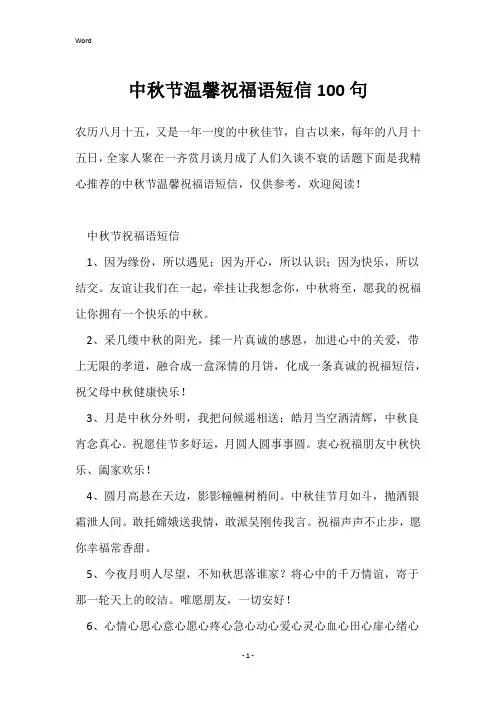 Word

中秋节温馨祝福语短信100句

农历八月十五，又是一年一度的中秋佳节，自古以来，每年的八月十五日，全家人聚在一齐赏月谈月成了人们久谈不衰的话题下面是我精心推荐的中秋节温馨祝福语短信，仅供参考，欢迎阅读！

中秋节祝福语短信

1、因为缘份，所以遇见；因为开心，所以认识；因为快乐，所以结交。友谊让我们在一起，牵挂让我想念你，中秋将至，愿我的祝福让你拥有一个快乐的中秋。

2、采几缕中秋的阳光，揉一片真诚的感恩，加进心中的关爱，带上无限的孝道，融合成一盒深情的月饼，化成一条真诚的祝福短信，祝父母中秋健康快乐！

3、月是中秋分外明，我把问候遥相送；皓月当空洒清辉，中秋良宵念真心。祝愿佳节多好运，月圆人圆事事圆。衷心祝福朋友中秋快乐、阖家欢乐！

4、圆月高悬在天边，影影幢幢树梢间。中秋佳节月如斗，抛洒银霜泄人间。敢托嫦娥送我情，敢派吴刚传我言。祝福声声不止步，愿你幸福常香甜。

5、今夜月明人尽望，不知秋思落谁家？将心中的千万情谊，寄于那一轮天上的皎洁。唯愿朋友，一切安好！

6、心情心思心意心愿心疼心急心动心爱心灵心血心田心扉心绪心

- 1 -